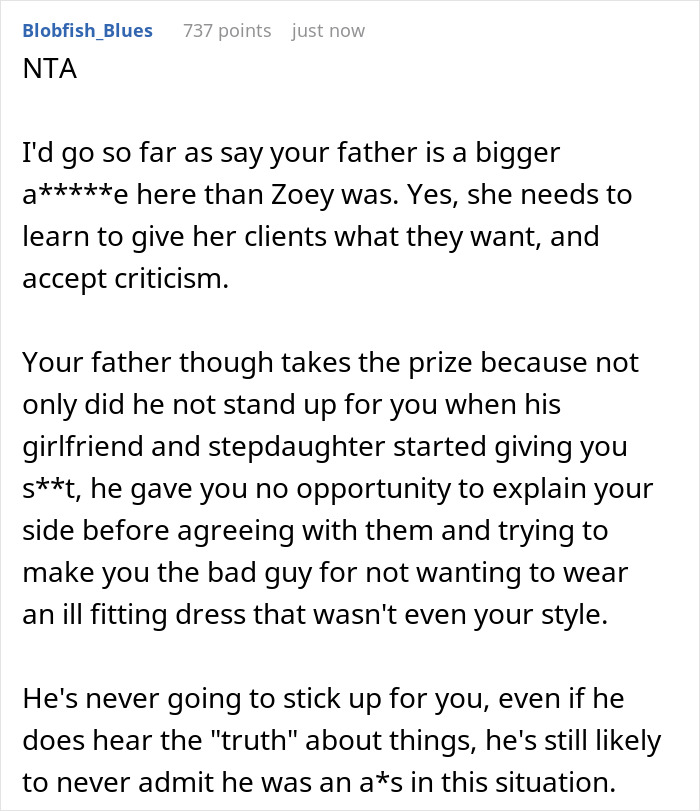 Blobfish_Blues 737 points just now

NTA

I'd go so far as say your father is a bigger a*****e here than Zoey was. Yes, she needs to learn to give her clients what they want, and accept criticism.

Your father though takes the prize because not only did he not stand up for you when his girlfriend and stepdaughter started giving you s**t, he gave you no opportunity to explain your side before agreeing with them and trying to make you the bad guy for not wanting to wear an ill fitting dress that wasn't even your style.

He's never going to stick up for you, even if he does hear the "truth" about things, he's still likely to never admit he was an a*s in this situation.